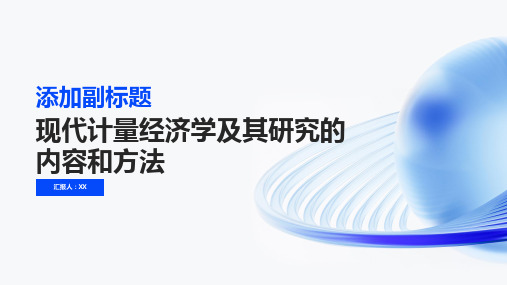 添加副标题

现代计量经济学及其研究的内容和方法

汇报人：XX